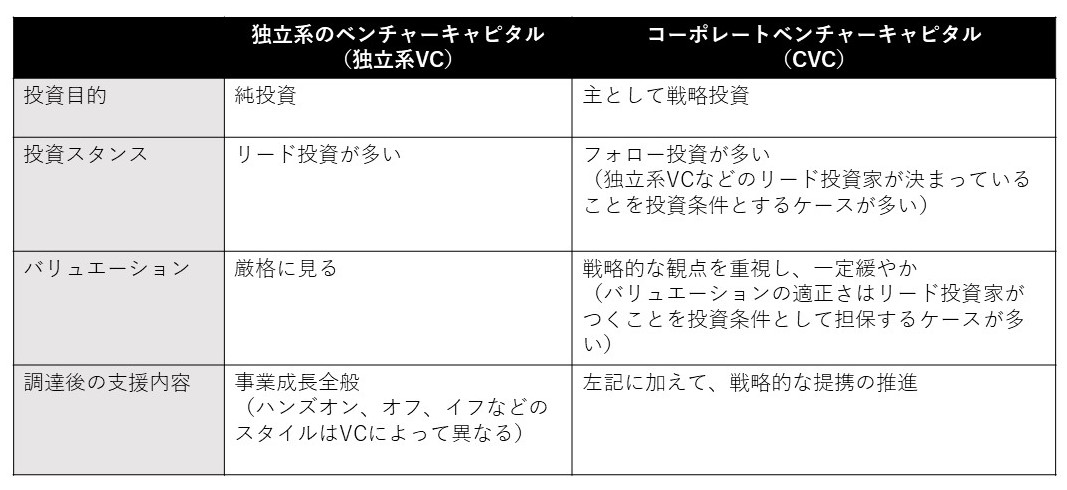 | | 独立系のベンチャーキャピタル（独立系VC） | コーポレートベンチャーキャピタル（CVC） |
|---|---|---|
| 投資目的 | 純投資 | 主として戦略投資 |
| 投資スタンス | リード投資が多い | フォロー投資が多い（独立系VCなどのリード投資家が決まっていることを投資条件とするケースが多い） |
| バリュエーション | 厳格に見る | 戦略的な観点を重視し、一定緩やか（バリュエーションの適正さはリード投資家がつくことを投資条件として担保するケースが多い） |
| 調達後の支援内容 | 事業成長全般（ハンズオン、オフ、イフなどのスタイルはVCによって異なる） | 左記に加えて、戦略的な提携の推進 |